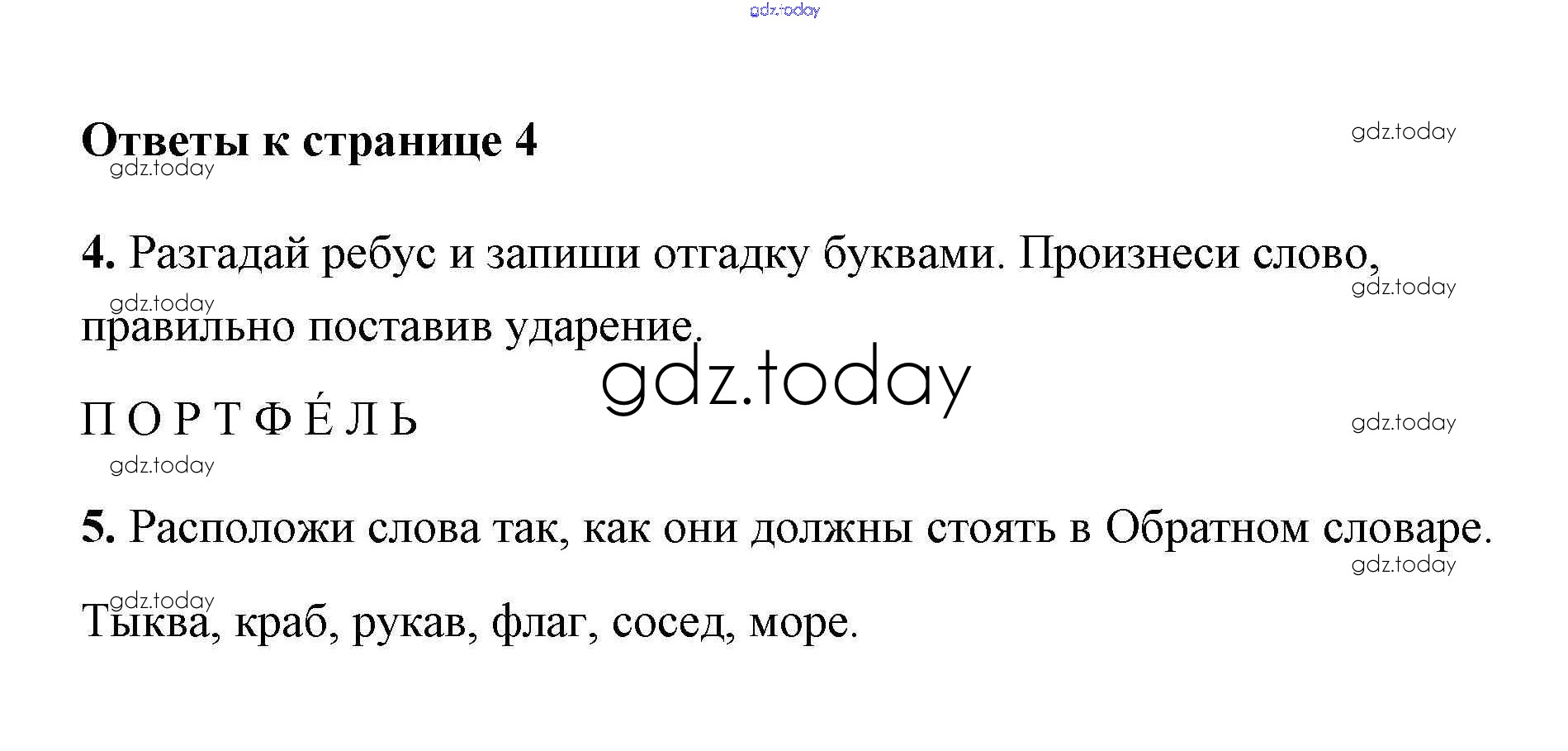 Ответы к странице 4

4. Разгадай ребус и запиши отгадку буквами. Произнеси слово, правильно поставив ударение.

П О Р Т Ф Е́ Л Ь

5. Расположи слова так, как они должны стоять в Обратном словаре.

Тыква, краб, рукав, флаг, сосед, море.

gdz.today